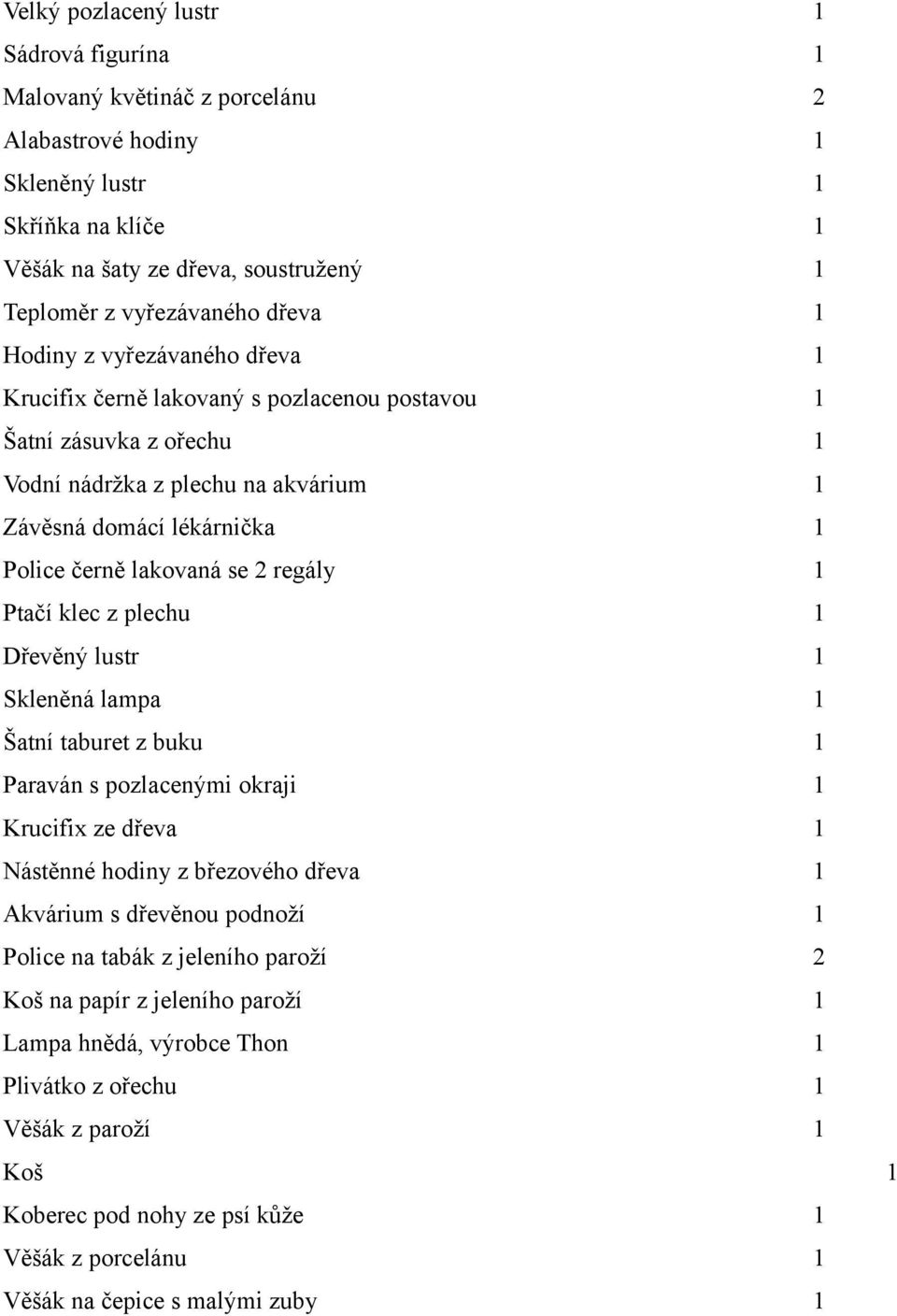 Velký pozlacený lustr 1
Sádrová figurína 1
Malovaný květináč z porcelánu 2
Alabastrové hodiny 1
Skleněný lustr 1
Skříňka na klíče 1
Věšák na šaty ze dřeva, soustružený 1
Teploměr z vyřezávaného dřeva 1
Hodiny z vyřezávaného dřeva 1
Krucifix černě lakovaný s pozlacenou postavou 1
Šatní zásuvka z ořechu 1
Vodní nádržka z plechu na akvárium 1
Závěsná domácí lékárnička 1
Police černě lakovaná se 2 regály 1
Ptačí klec z plechu 1
Dřevěný lustr 1
Skleněná lampa 1
Šatní taburet z buku 1
Paraván s pozlacenými okraji 1
Krucifix ze dřeva 1
Nástěnné hodiny z březového dřeva 1
Akvárium s dřevěnou podnoží 1
Police na tabák z jeleního paroží 2
Koš na papír z jeleního paroží 1
Lampa hnědá, výrobce Thon 1
Plivátko z ořechu 1
Věšák z paroží 1
Koš 1
Koberec pod nohy ze psí kůže 1
Věšák z porcelánu 1
Věšák na čepice s malými zuby 1